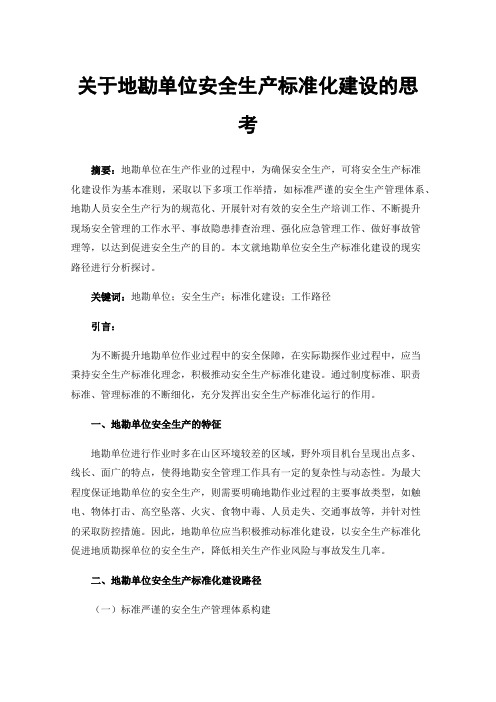 关于地勘单位安全生产标准化建设的思考

摘要：地勘单位在生产作业的过程中，为确保安全生产，可将安全生产标准化建设作为基本准则，采取以下多项工作举措，如标准严谨的安全生产管理体系、地勘人员安全生产行为的规范化、开展针对有效的安全生产培训工作、不断提升现场安全管理的工作水平、事故隐患排查治理、强化应急管理工作、做好事故管理等，以达到促进安全生产的目的。本文就地勘单位安全生产标准化建设的现实路径进行分析探讨。

关键词：地勘单位；安全生产；标准化建设；工作路径

引言：

为不断提升地勘单位作业过程中的安全保障，在实际勘探作业过程中，应当秉持安全生产标准化理念，积极推动安全生产标准化建设。通过制度标准、职责标准、管理标准的不断细化，充分发挥出安全生产标准化运行的作用。

一、地勘单位安全生产的特征

地勘单位进行作业时多在山区环境较差的区域，野外项目机台呈现出点多、线长、面广的特点，使得地勘安全管理工作具有一定的复杂性与动态性。为最大程度保证地勘单位的安全生产，则需要明确地勘作业过程的主要事故类型，如触电、物体打击、高空坠落、火灾、食物中毒、人员走失、交通事故等，并针对性的采取防控措施。因此，地勘单位应当积极推动标准化建设，以安全生产标准化促进地质勘探单位的安全生产，降低相关生产作业风险与事故发生几率。

二、地勘单位安全生产标准化建设路径

（一）标准严谨的安全生产管理体系构建